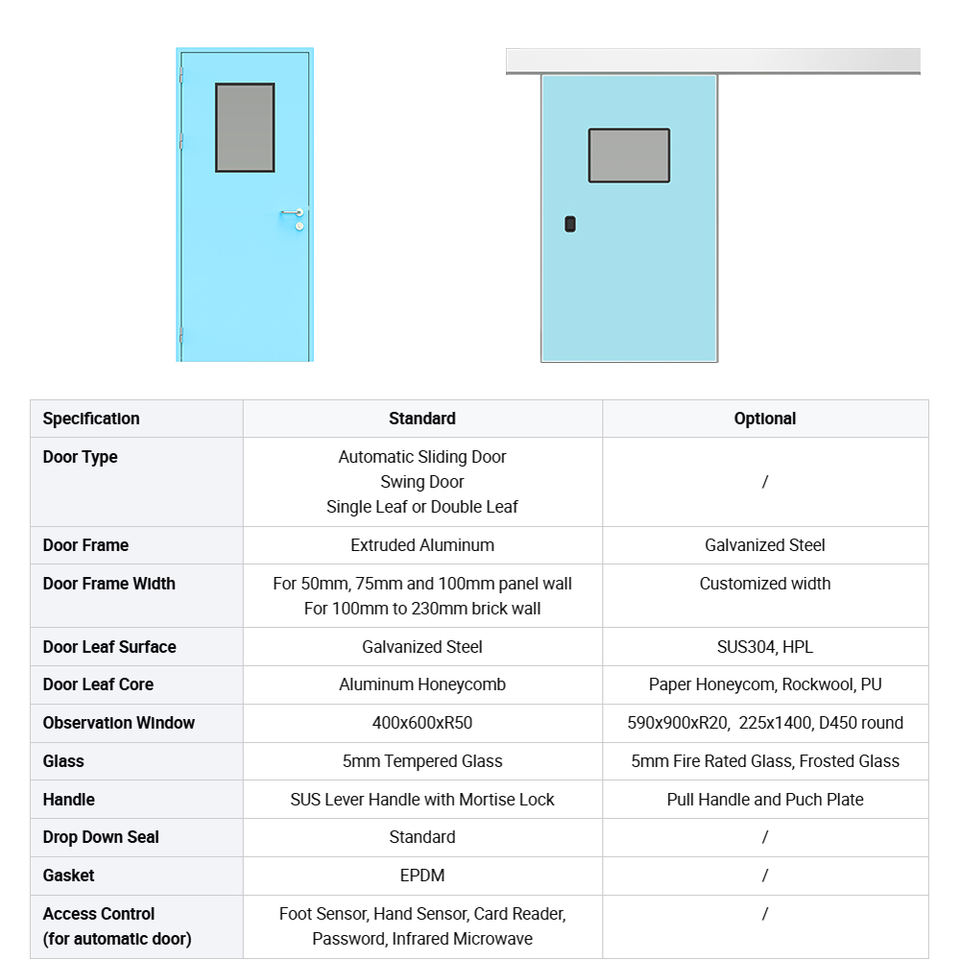 | Specification | Standard | Optional |
|---|---|---|
| Door Type | Automatic Sliding Door Swing Door Single Leaf or Double Leaf | / |
| Door Frame | Extruded Aluminum | Galvanized Steel |
| Door Frame Width | For 50mm, 75mm and 100mm panel wall For 100mm to 230mm brick wall | Customized width |
| Door Leaf Surface | Galvanized Steel | SUS304, HPL |
| Door Leaf Core | Aluminum Honeycomb | Paper Honeycom, Rockwool, PU |
| Observation Window | 400x600xR50 | 590x900xR20, 225x1400, D450 round |
| Glass | 5mm Tempered Glass | 5mm Fire Rated Glass, Frosted Glass |
| Handle | SUS Lever Handle with Mortise Lock | Pull Handle and Puch Plate |
| Drop Down Seal | Standard | / |
| Gasket | EPDM | / |
| Access Control (for automatic door) | Foot Sensor, Hand Sensor, Card Reader, Password, Infrared Microwave | / |